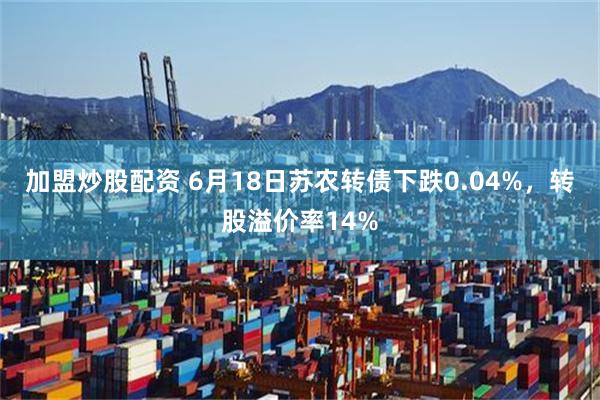 加盟炒股配资 6月18日苏农转债下跌0.04%，转股溢价率14%